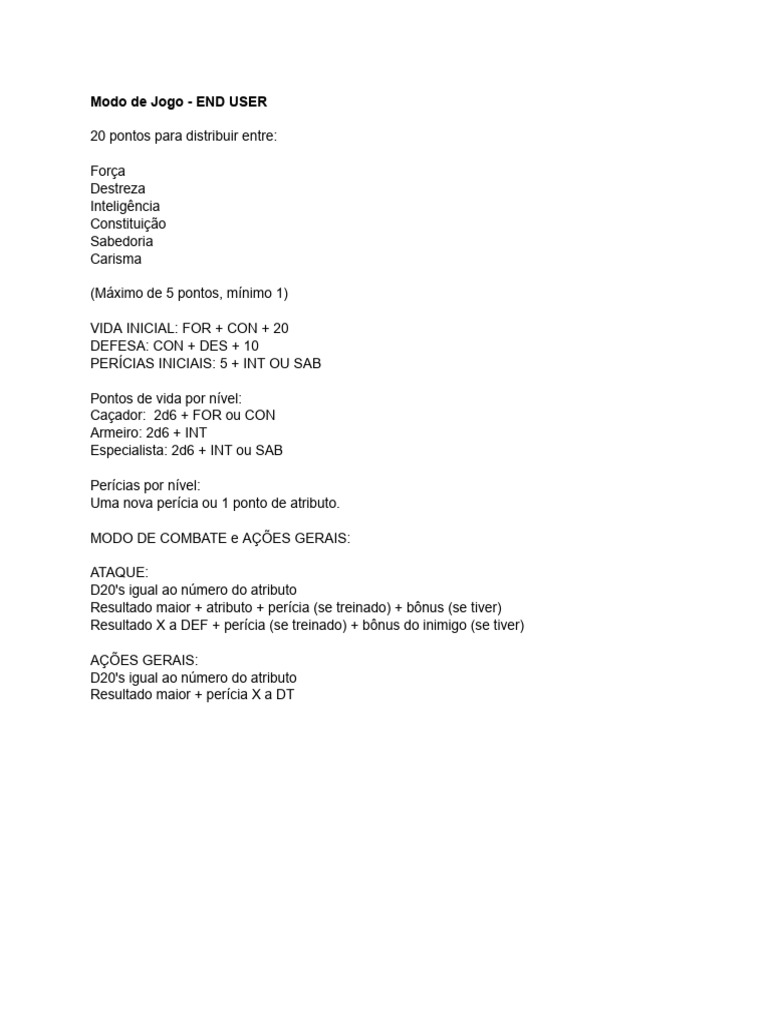 Modo de Jogo - END USER

20 pontos para distribuir entre:

Força
Destreza
Inteligência
Constituição
Sabedoria
Carisma

(Máximo de 5 pontos, mínimo 1)

VIDA INICIAL: FOR + CON + 20
DEFESA: CON + DES + 10
PERÍCIAS INICIAIS: 5 + INT OU SAB

Pontos de vida por nível:
Caçador: 2d6 + FOR ou CON
Armeiro: 2d6 + INT
Especialista: 2d6 + INT ou SAB

Perícias por nível:
Uma nova perícia ou 1 ponto de atributo.

MODO DE COMBATE e AÇÕES GERAIS:

ATAQUE:
D20's igual ao número do atributo
Resultado maior + atributo + perícia (se treinado) + bônus (se tiver)
Resultado X a DEF + perícia (se treinado) + bônus do inimigo (se tiver)

AÇÕES GERAIS:
D20's igual ao número do atributo
Resultado maior + perícia X a DT